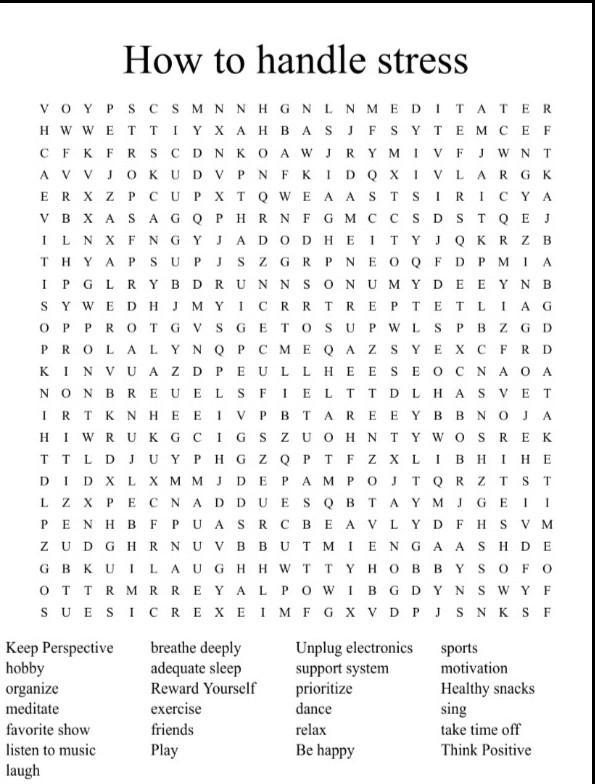 How to handle stress

V O Y P S C S M N N H G N L N M E D I T A T E R
H W W E T T I Y X A H B A S J F S Y T E M C E F
C F K F R S C D N K O A W J R Y M I V F J W N T
A V V J O K U D V P N F K I D Q X I V L A R G K
E R X Z P C U P X T Q W E A A S T S I R I C Y A
V B X A S A G Q P H R N F G M C C S D S T Q E J
I L N X F N G Y J A D O D H E I T Y J Q K R Z B
T H Y A P S U P J S Z G R P N E O Q F D P M I A
I P G L R Y B D R U N N S O N U M Y D E E Y N B
S Y W E D H J M Y I C R R T R E P T E T L I A G
O P P R O T G V S G E T O S U P W L S P B Z G D
P R O L A L Y N Q P C M E Q A Z S Y E X C F R D
K I N V U A Z D P E U L L H E E S E O C N A O A
N O N B R E U E L S F I E L T T D L H A S V E T
I R T K N H E E I V P B T A R E E Y B B N O J A
H I W R U K G C I G S Z U O H N T Y W O S R E K
T T L D J U Y P H G Z Q P T F Z X L I B H I H E
D I D X L X M M J D E P A M P O J T Q R Z T S T
L Z X P E C N A D D U E S Q B T A Y M J G E I I
P E N H B F P U A S R C B E A V L Y D F H S V M
Z U D G H R N U V B B U T M I E N G A A S H D E
G B K U I L A U G H H W T T Y H O B B Y S O F O
O T T R M R R E Y A L P O W I B G D Y N S W Y F
S U E S I C R E X E I M F G X V D P J S N K S F

Keep Perspective
hobby
organize
meditate
favorite show
listen to music
laugh

breathe deeply
adequate sleep
Reward Yourself
exercise
friends
Play

Unplug electronics
support system
prioritize
dance
relax
Be happy

sports
motivation
Healthy snacks
sing
take time off
Think Positive